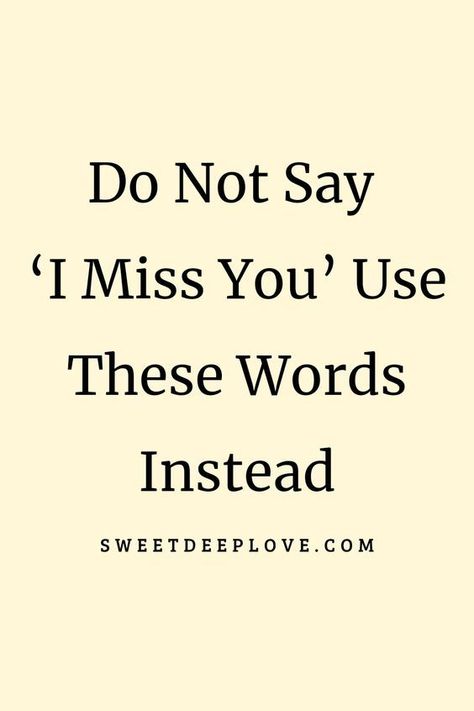 Do Not Say ‘I Miss You’ Use These Words Instead

SWEETDEEPLOVE.COM